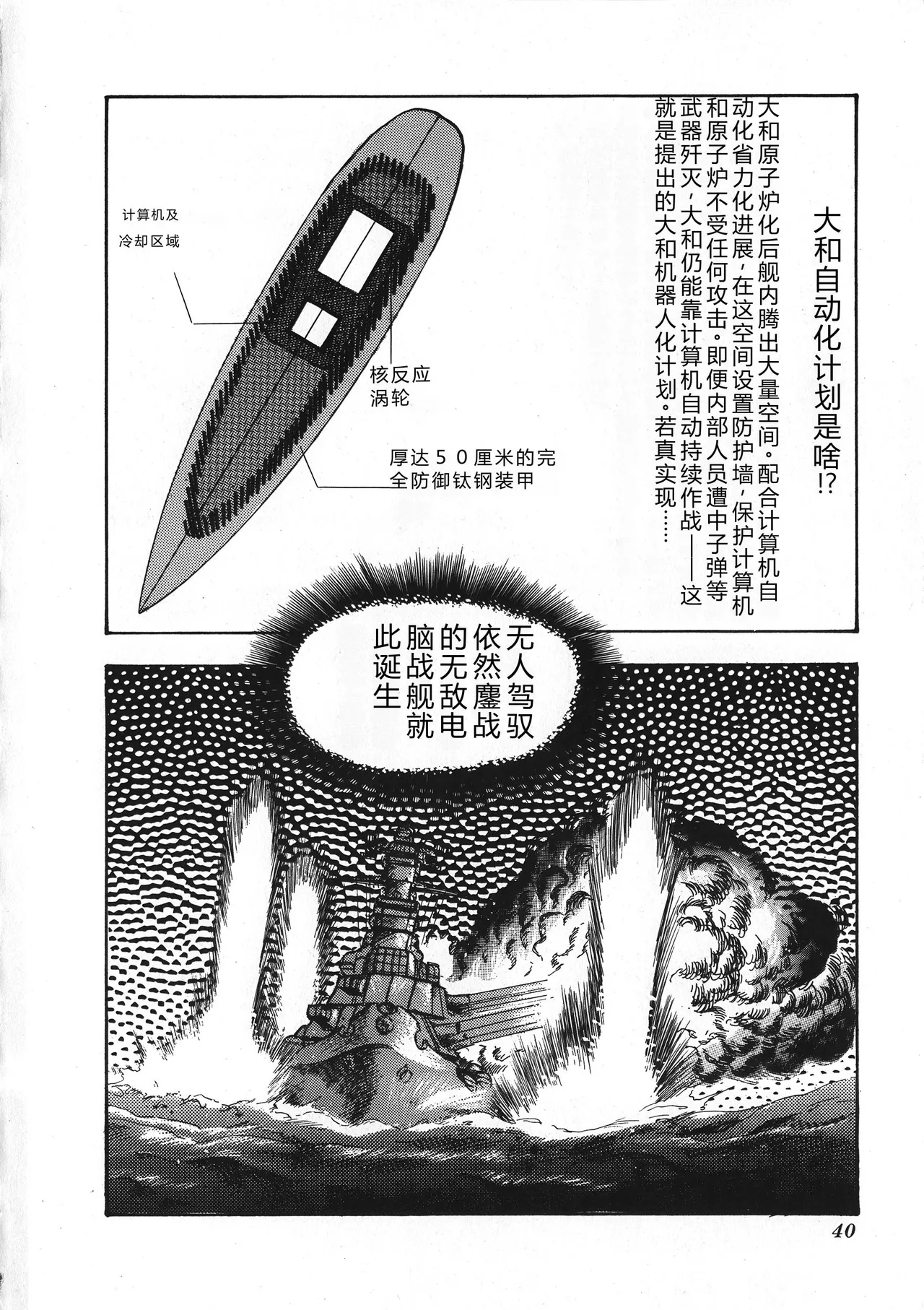 大和自动化计划是啥!?

大和原子炉化后舰内腾出大量空间。配合计算机自动化省力化进展，在这空间设置防护墙，保护计算机和原子炉不受任何攻击。即便内部人员遭中子弹等武器歼灭，大和仍能靠计算机自动持续作战——这就是提出的大和机器人化计划。若真实现……

计算机及冷却区域

核反应涡轮

厚达５０厘米的完全防御钛钢装甲

无人驾驭依然鏖战的无敌电脑战舰就此诞生

40